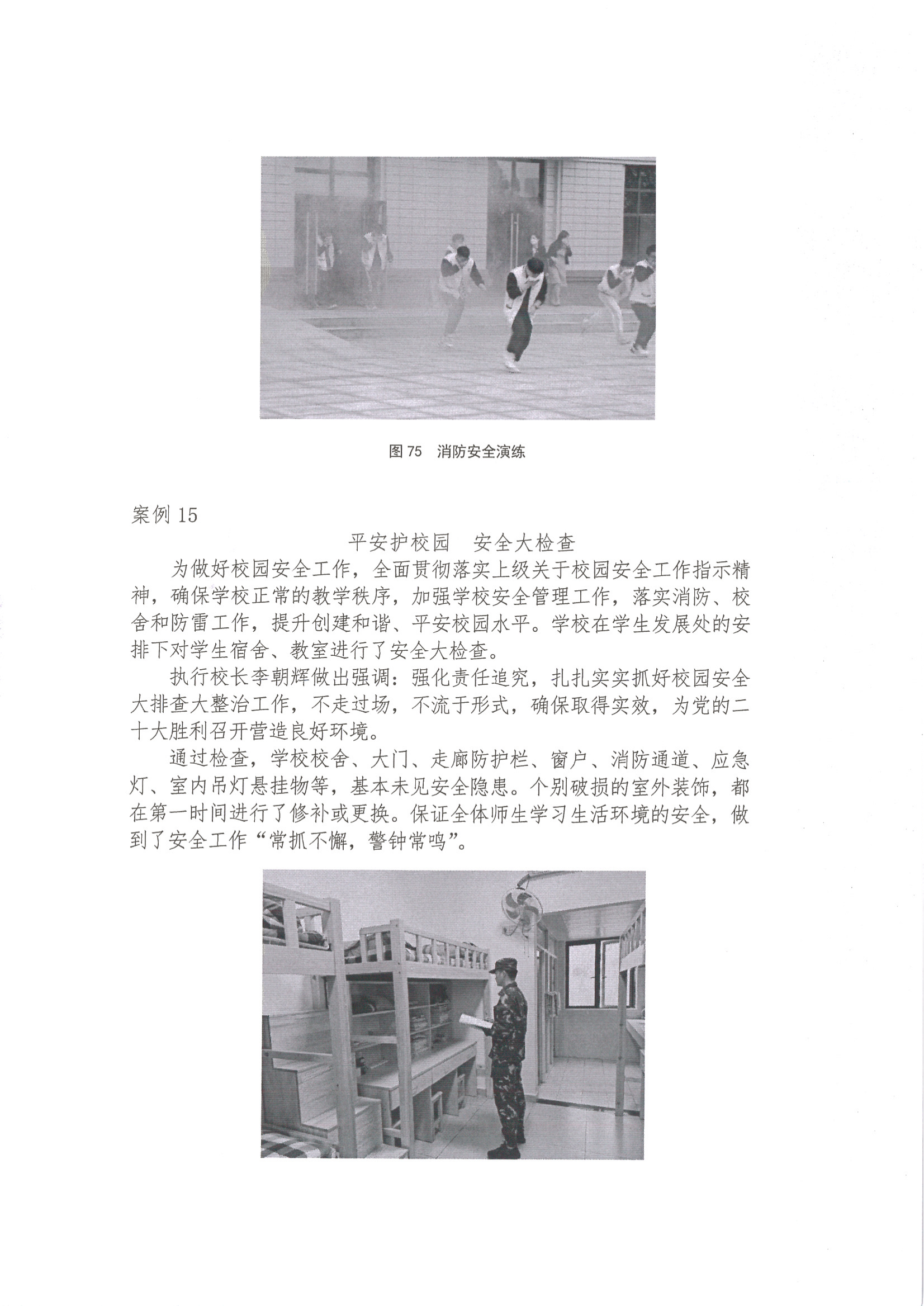 图75 消防安全演练

案例15

平安护校园 安全大检查

为做好校园安全工作，全面贯彻落实上级关于校园安全工作指示精神，确保学校正常的教学秩序，加强学校安全管理工作，落实消防、校舍和防雷工作，提升创建和谐、平安校园水平。学校在学生发展处的安排下对学生宿舍、教室进行了安全大检查。

执行校长李朝辉做出强调：强化责任追究，扎扎实实抓好校园安全大排查大整治工作，不走过场，不流于形式，确保取得实效，为党的二十大胜利召开营造良好环境。

通过检查，学校校舍、大门、走廊防护栏、窗户、消防通道、应急灯、室内吊灯悬挂物等，基本未见安全隐患。个别破损的室外装饰，都在第一时间进行了修补或更换。保证全体师生学习生活环境的安全，做到了安全工作“常抓不懈，警钟常鸣”。